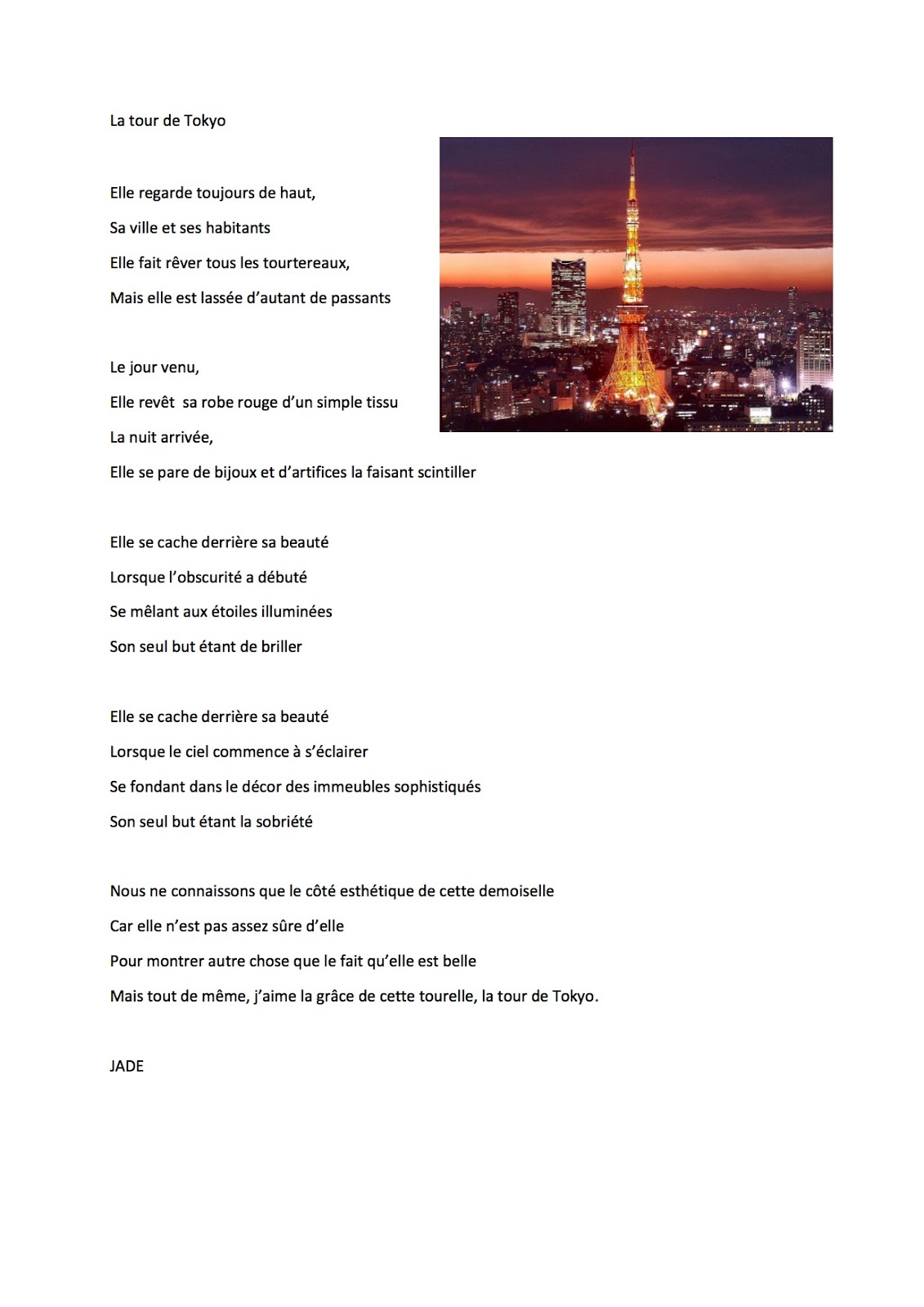 La tour de Tokyo

Elle regarde toujours de haut,
Sa ville et ses habitants
Elle fait rêver tous les tourtereaux,
Mais elle est lassée d'autant de passants

Le jour venu,
Elle revêt sa robe rouge d'un simple tissu
La nuit arrivée,
Elle se pare de bijoux et d'artifices la faisant scintiller

Elle se cache derrière sa beauté
Lorsque l'obscurité a débuté
Se mêlant aux étoiles illuminées
Son seul but étant de briller

Elle se cache derrière sa beauté
Lorsque le ciel commence à s'éclairer
Se fondant dans le décor des immeubles sophistiqués
Son seul but étant la sobriété

Nous ne connaissons que le côté esthétique de cette demoiselle
Car elle n'est pas assez sûre d'elle
Pour montrer autre chose que le fait qu'elle est belle
Mais tout de même, j'aime la grâce de cette tourelle, la tour de Tokyo.

JADE